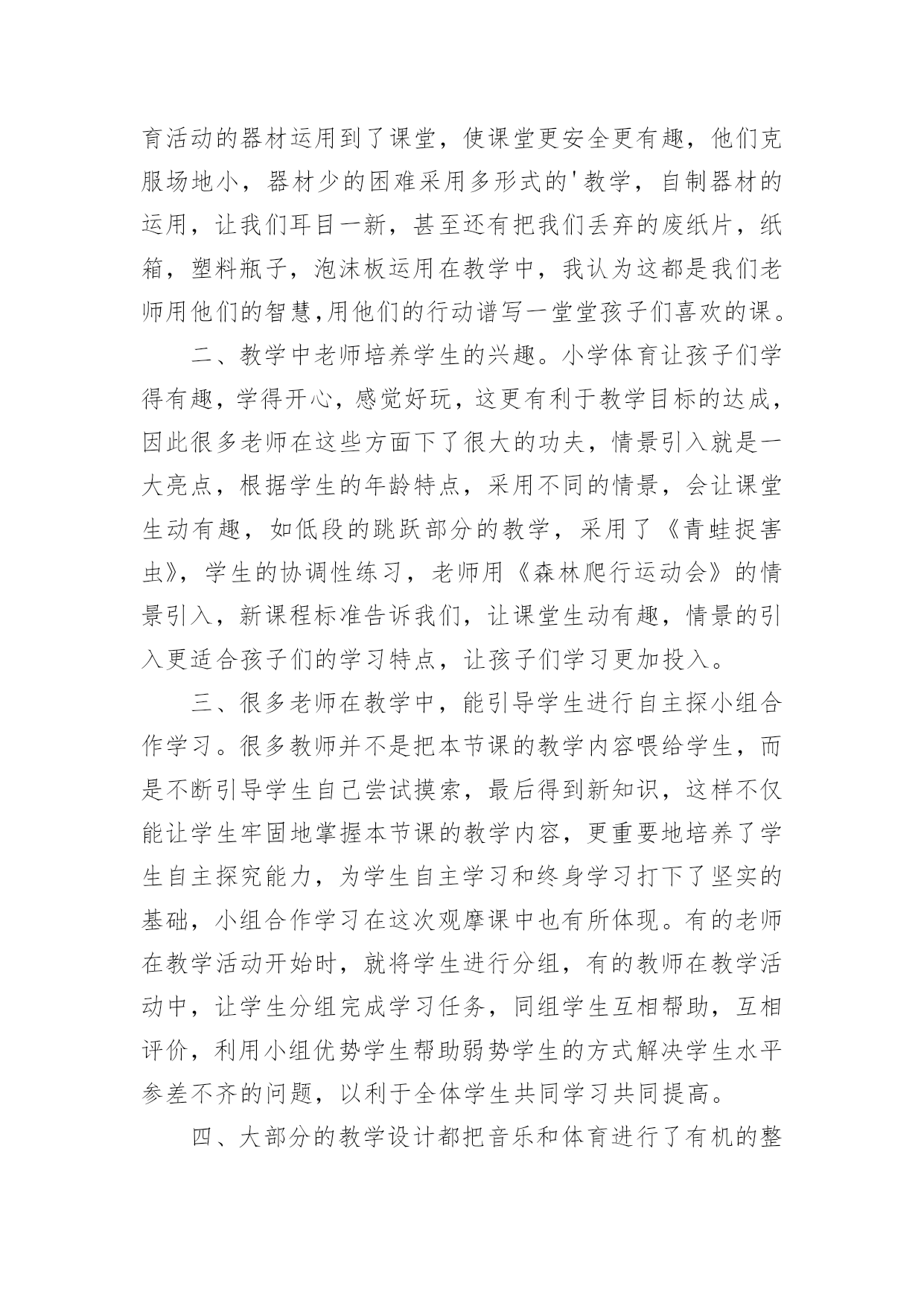 育活动的器材运用到了课堂，使课堂更安全更有趣，他们克服场地小，器材少的困难采用多形式的'教学，自制器材的运用，让我们耳目一新，甚至还有把我们丢弃的废纸片，纸箱，塑料瓶子，泡沫板运用在教学中，我认为这都是我们老师用他们的智慧,用他们的行动谱写一堂堂孩子们喜欢的课。

二、教学中老师培养学生的兴趣。小学体育让孩子们学得有趣，学得开心，感觉好玩，这更有利于教学目标的达成，因此很多老师在这些方面下了很大的功夫，情景引入就是一大亮点，根据学生的年龄特点，采用不同的情景，会让课堂生动有趣，如低段的跳跃部分的教学，采用了《青蛙捉害虫》，学生的协调性练习，老师用《森林爬行运动会》的情景引入，新课程标准告诉我们，让课堂生动有趣，情景的引入更适合孩子们的学习特点，让孩子们学习更加投入。

三、很多老师在教学中，能引导学生进行自主探小组合作学习。很多教师并不是把本节课的教学内容喂给学生，而是不断引导学生自己尝试摸索，最后得到新知识，这样不仅能让学生牢固地掌握本节课的教学内容，更重要地培养了学生自主探究能力，为学生自主学习和终身学习打下了坚实的基础，小组合作学习在这次观摩课中也有所体现。有的老师在教学活动开始时，就将学生进行分组，有的教师在教学活动中，让学生分组完成学习任务，同组学生互相帮助，互相评价，利用小组优势学生帮助弱势学生的方式解决学生水平参差不齐的问题，以利于全体学生共同学习共同提高。

四、大部分的教学设计都把音乐和体育进行了有机的整